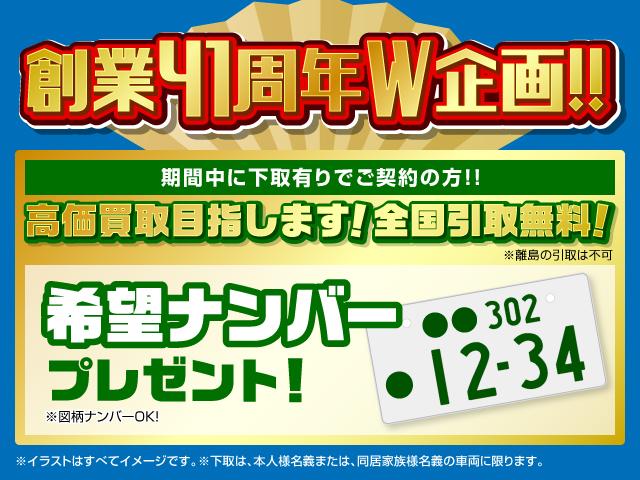 創業41周年W企画!!

期間中に下取有りでご契約の方!!

高価買取目指します!全国引取無料!

※離島の引取は不可

希望ナンバー
プレゼント!

※図柄ナンバーOK!

●● 302
● 12-34

※イラストはすべてイメージです。※下取は、本人様名義または、同居家族様名義の車両に限ります。